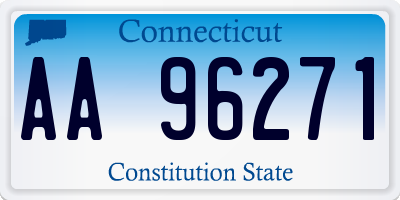 Connecticut

AA 96271

Constitution State